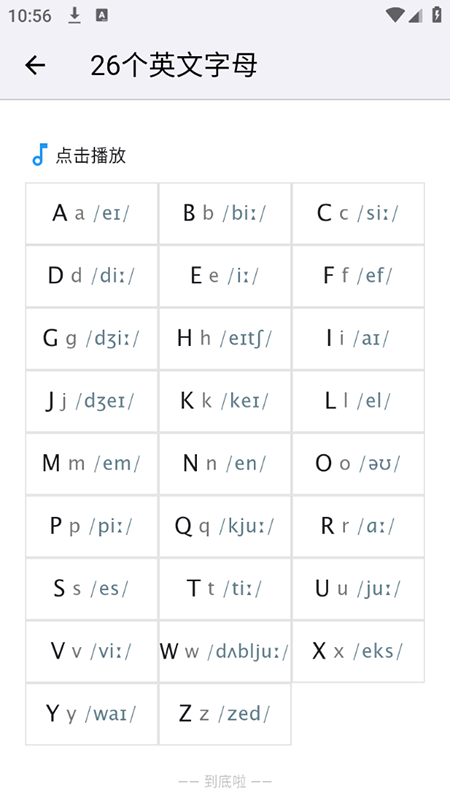 10:56

26个英文字母

点击播放

| | | |
|---|---|---|
| A a /eɪ/ | B b /biː/ | C c /siː/ |
| D d /diː/ | E e /iː/ | F f /ef/ |
| G g /dʒiː/ | H h /eɪtʃ/ | I i /aɪ/ |
| J j /dʒeɪ/ | K k /keɪ/ | L l /el/ |
| M m /em/ | N n /en/ | O o /əʊ/ |
| P p /piː/ | Q q /kjuː/ | R r /ɑː/ |
| S s /es/ | T t /tiː/ | U u /juː/ |
| V v /viː/ | W w /dʌbljuː/ | X x /eks/ |
| Y y /waɪ/ | Z z /zed/ | |

—— 到底啦 ——